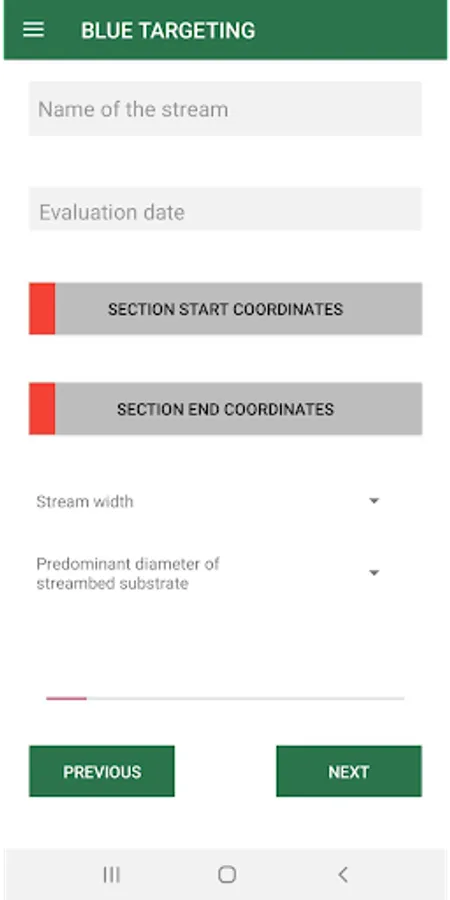 BLUE TARGETING

Name of the stream

Evaluation date

SECTION START COORDINATES

SECTION END COORDINATES

Stream width

Predominant diameter of streambed substrate

PREVIOUS

NEXT